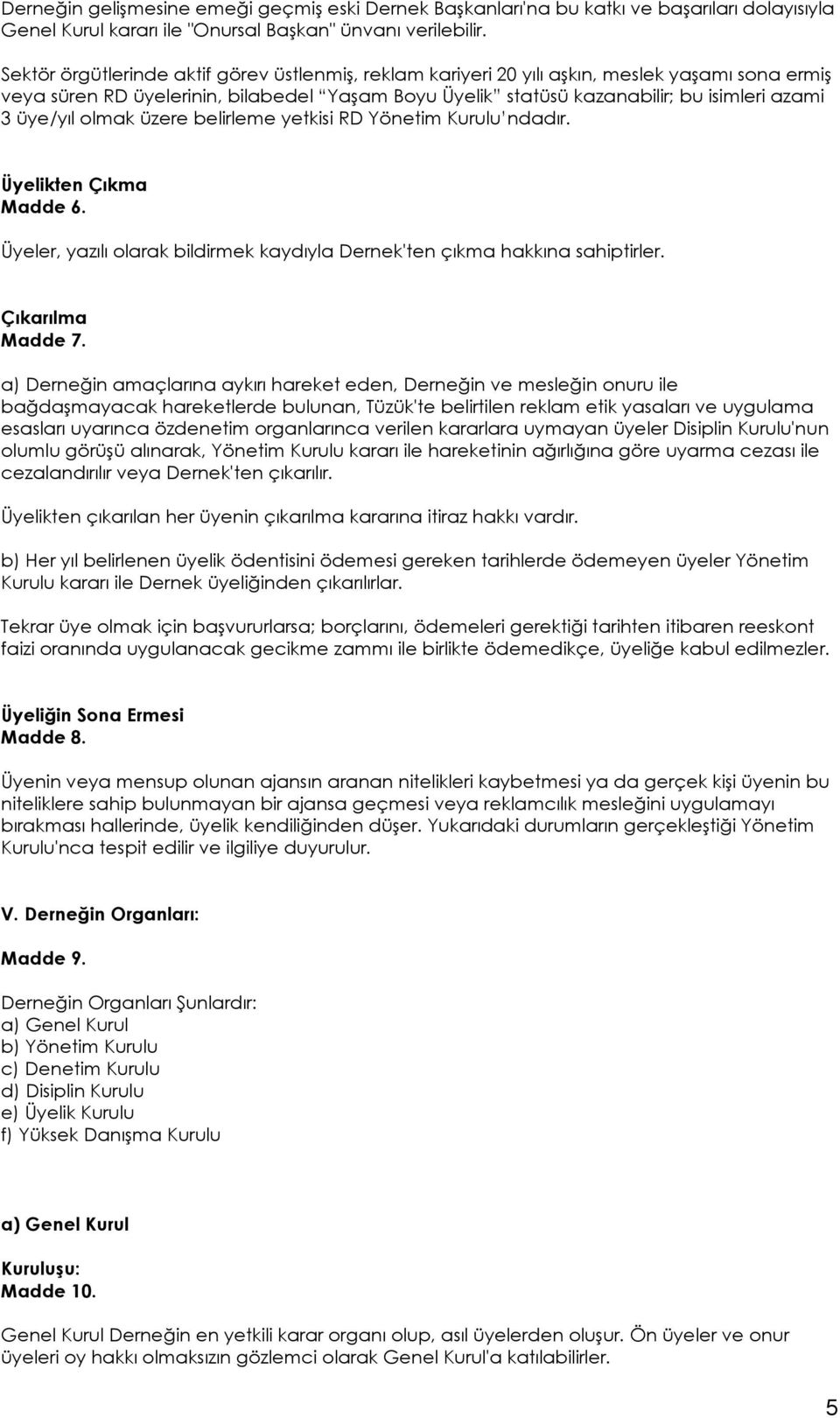 Derneğin gelişmesine emeği geçmiş eski Dernek Başkanları'na bu katkı ve başarıları dolayısıyla Genel Kurul kararı ile "Onursal Başkan" ünvanı verilebilir.

Sektör örgütlerinde aktif görev üstlenmiş, reklam kariyeri 20 yılı aşkın, meslek yaşamı sona ermiş veya süren RD üyelerinin, bilabedel "Yaşam Boyu Üyelik" statüsü kazanabilir; bu isimleri azami 3 üye/yıl olmak üzere belirleme yetkisi RD Yönetim Kurulu'ndadır.

Üyelikten Çıkma
Madde 6.

Üyeler, yazılı olarak bildirmek kaydıyla Dernek'ten çıkma hakkına sahiptirler.

Çıkarılma
Madde 7.

a) Derneğin amaçlarına aykırı hareket eden, Derneğin ve mesleğin onuru ile bağdaşmayacak hareketlerde bulunan, Tüzük'te belirtilen reklam etik yasaları ve uygulama esasları uyarınca özdenetim organlarınca verilen kararlara uymayan üyeler Disiplin Kurulu'nun olumlu görüşü alınarak, Yönetim Kurulu kararı ile hareketinin ağırlığına göre uyarma cezası ile cezalandırılır veya Dernek'ten çıkarılır.

Üyelikten çıkarılan her üyenin çıkarılma kararına itiraz hakkı vardır.

b) Her yıl belirlenen üyelik ödentisini ödemesi gereken tarihlerde ödemeyen üyeler Yönetim Kurulu kararı ile Dernek üyeliğinden çıkarılırlar.

Tekrar üye olmak için başvururlarsa; borçlarını, ödemeleri gerektiği tarihten itibaren reeskont faizi oranında uygulanacak gecikme zammı ile birlikte ödemedikçe, üyeliğe kabul edilmezler.

Üyeliğin Sona Ermesi
Madde 8.

Üyenin veya mensup olunan ajansın aranan nitelikleri kaybetmesi ya da gerçek kişi üyenin bu niteliklere sahip bulunmayan bir ajansa geçmesi veya reklamcılık mesleğini uygulamayı bırakması hallerinde, üyelik kendiliğinden düşer. Yukarıdaki durumların gerçekleştiği Yönetim Kurulu'nca tespit edilir ve ilgiliye duyurulur.

V. Derneğin Organları:

Madde 9.

Derneğin Organları Şunlardır:
a) Genel Kurul
b) Yönetim Kurulu
c) Denetim Kurulu
d) Disiplin Kurulu
e) Üyelik Kurulu
f) Yüksek Danışma Kurulu

a) Genel Kurul

Kuruluşu:
Madde 10.

Genel Kurul Derneğin en yetkili karar organı olup, asıl üyelerden oluşur. Ön üyeler ve onur üyeleri oy hakkı olmaksızın gözlemci olarak Genel Kurul'a katılabilirler.

5